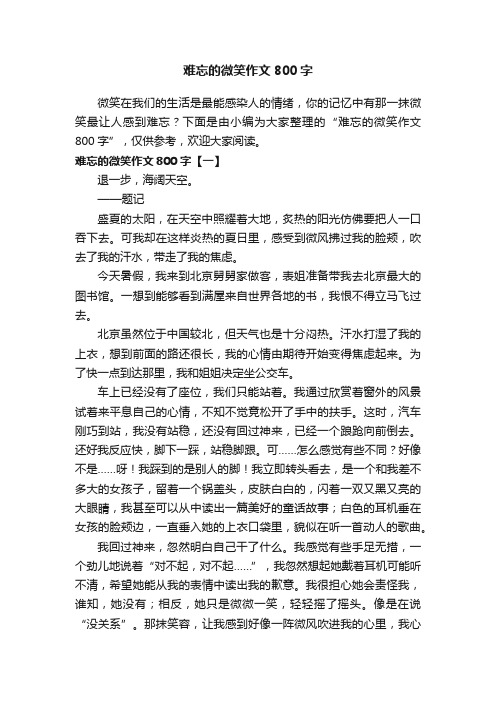 难忘的微笑作文 800 字

微笑在我们的生活是最能感染人的情绪，你的记忆中有那一抹微笑最让人感到难忘？下面是由小编为大家整理的“难忘的微笑作文 800 字”，仅供参考，欢迎大家阅读。

难忘的微笑作文 800 字【一】

退一步，海阔天空。

——题记

盛夏的太阳，在天空中照耀着大地，炙热的阳光仿佛要把人一口吞下去。可我却在这样炎热的夏日里，感受到微风拂过我的脸颊，吹去了我的汗水，带走了我的焦虑。

今天暑假，我来到北京舅舅家做客，表姐准备带我去北京最大的图书馆。一想到能够看到满屋来自世界各地的书，我恨不得立马飞过去。

北京虽然位于中国较北，但天气也是十分闷热。汗水打湿了我的上衣，想到前面的路还很长，我的心情由期待开始变得焦虑起来。为了快一点到达那里，我和姐姐决定坐公交车。

车上已经没有了座位，我们只能站着。我通过欣赏着窗外的风景试着来平息自己的心情，不知不觉竟松开了手中的扶手。这时，汽车刚巧到站，我没有站稳，还没有回过神来，已经一个踉跄向前倒去。还好我反应快，脚下一踩，站稳脚跟。可……怎么感觉有些不同？好像不是……呀！我踩到的是别人的脚！我立即转头看去，是一个和我差不多大的女孩子，留着一个锅盖头，皮肤白白的，闪着一双又黑又亮的大眼睛，我甚至可以从中读出一篇美好的童话故事；白色的耳机垂在女孩的脸颊边，一直垂入她的上衣口袋里，貌似在听一首动人的歌曲。

我回过神来，忽然明白自己干了什么。我感觉有些手足无措，一个劲儿地说着“对不起，对不起……”，我忽然想起她戴着耳机可能听不清，希望她能从我的表情中读出我的歉意。我很担心她会责怪我，谁知，她没有；相反，她只是微微一笑，轻轻摇了摇头。像是在说“没关系”。那抹笑容，让我感到好像一阵微风吹进我的心里，我心